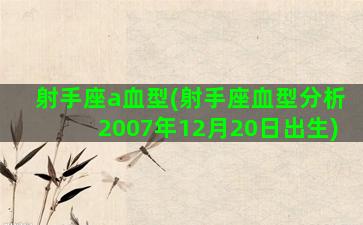 射手座a血型(射手座血型分析2007年12月20日出生)